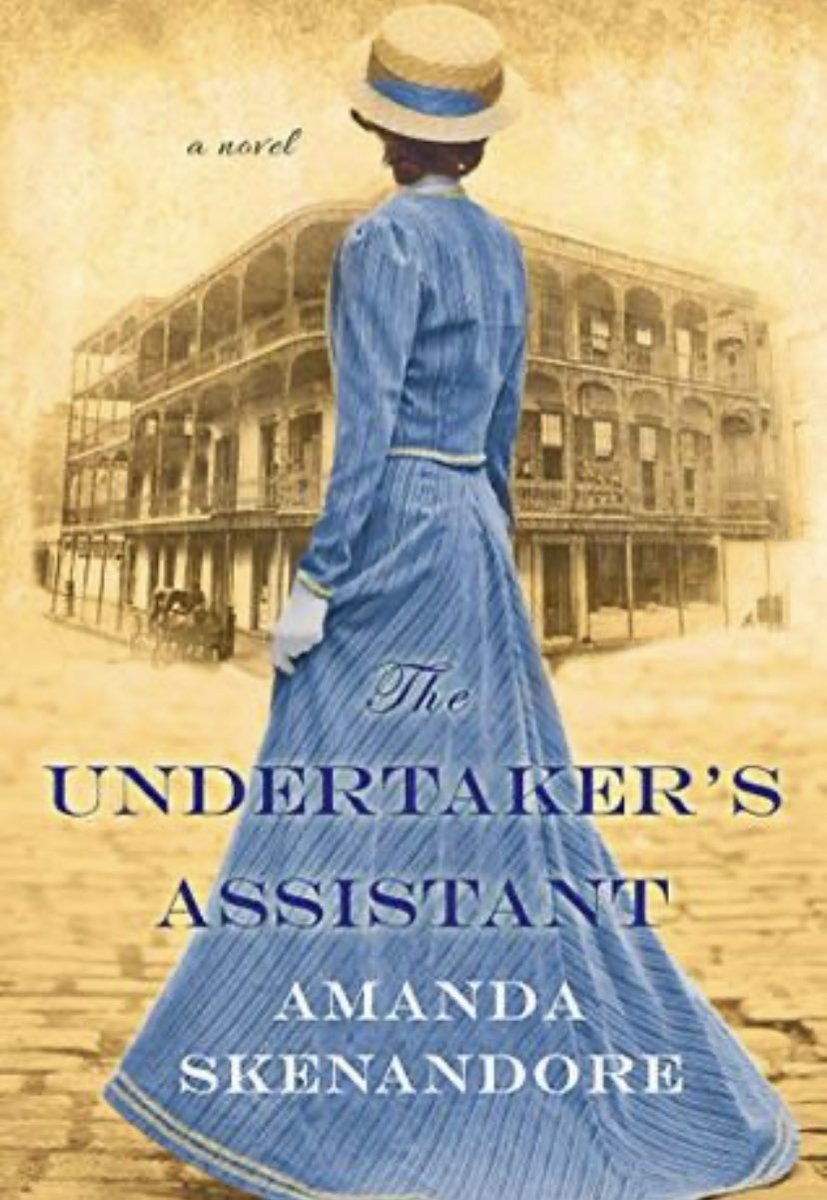 a novel

The
UNDERTAKER'S
ASSISTANT

AMANDA
SKENANDORE